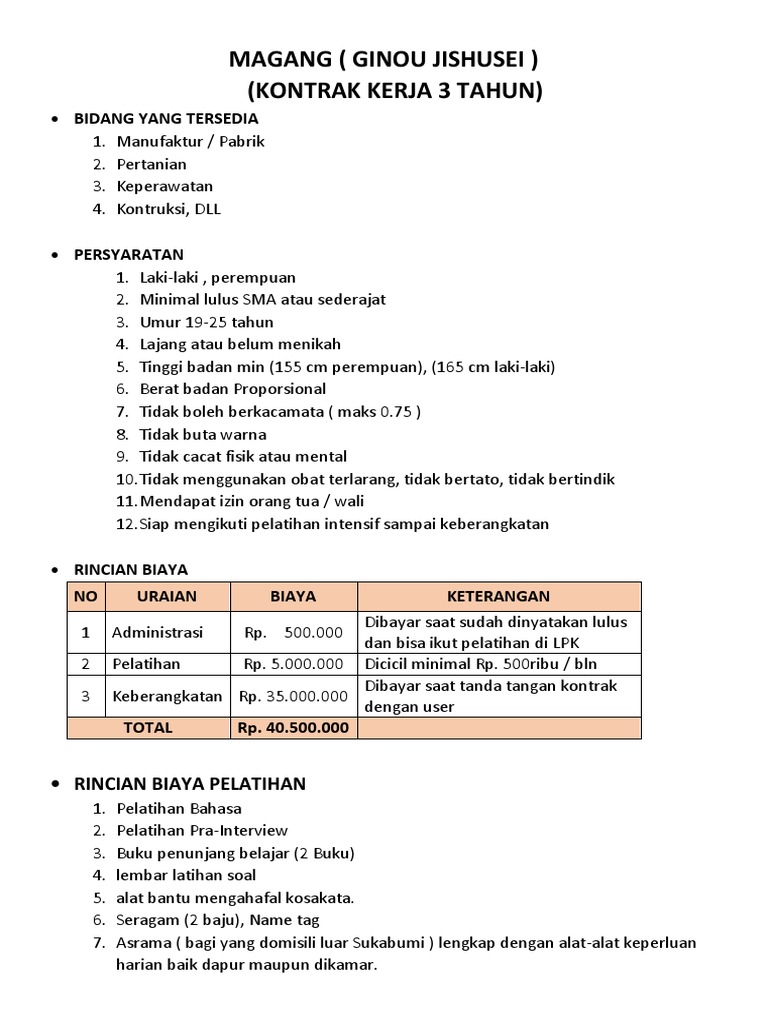 MAGANG ( GINOU JISHUSEI )
(KONTRAK KERJA 3 TAHUN)

• BIDANG YANG TERSEDIA
1. Manufaktur / Pabrik
2. Pertanian
3. Keperawatan
4. Kontruksi, DLL

• PERSYARATAN
1. Laki-laki , perempuan
2. Minimal lulus SMA atau sederajat
3. Umur 19-25 tahun
4. Lajang atau belum menikah
5. Tinggi badan min (155 cm perempuan), (165 cm laki-laki)
6. Berat badan Proporsional
7. Tidak boleh berkacamata ( maks 0.75 )
8. Tidak buta warna
9. Tidak cacat fisik atau mental
10. Tidak menggunakan obat terlarang, tidak bertato, tidak bertindik
11. Mendapat izin orang tua / wali
12. Siap mengikuti pelatihan intensif sampai keberangkatan

• RINCIAN BIAYA

| NO | URAIAN | BIAYA | KETERANGAN |
|---|---|---|---|
| 1 | Administrasi | Rp. 500.000 | Dibayar saat sudah dinyatakan lulus dan bisa ikut pelatihan di LPK |
| 2 | Pelatihan | Rp. 5.000.000 | Dicicil minimal Rp. 500ribu / bln |
| 3 | Keberangkatan | Rp. 35.000.000 | Dibayar saat tanda tangan kontrak dengan user |
| TOTAL | | Rp. 40.500.000 | |

• RINCIAN BIAYA PELATIHAN
1. Pelatihan Bahasa
2. Pelatihan Pra-Interview
3. Buku penunjang belajar (2 Buku)
4. lembar latihan soal
5. alat bantu mengahafal kosakata.
6. Seragam (2 baju), Name tag
7. Asrama ( bagi yang domisili luar Sukabumi ) lengkap dengan alat-alat keperluan harian baik dapur maupun dikamar.